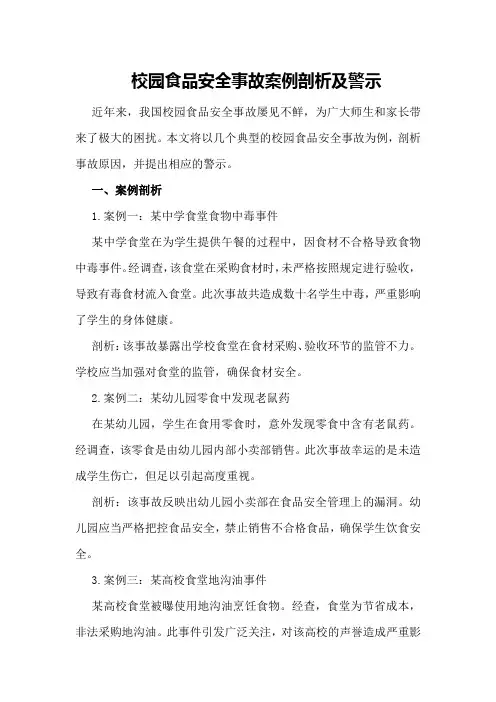 校园食品安全事故案例剖析及警示

近年来，我国校园食品安全事故屡见不鲜，为广大师生和家长带来了极大的困扰。本文将以几个典型的校园食品安全事故为例，剖析事故原因，并提出相应的警示。

一、案例剖析

1.案例一：某中学食堂食物中毒事件

某中学食堂在为学生提供午餐的过程中，因食材不合格导致食物中毒事件。经调查，该食堂在采购食材时，未严格按照规定进行验收，导致有毒食材流入食堂。此次事故共造成数十名学生中毒，严重影响了学生的身体健康。

剖析：该事故暴露出学校食堂在食材采购、验收环节的监管不力。学校应当加强对食堂的监管，确保食材安全。

2.案例二：某幼儿园零食中发现老鼠药

在某幼儿园，学生在食用零食时，意外发现零食中含有老鼠药。经调查，该零食是由幼儿园内部小卖部销售。此次事故幸运的是未造成学生伤亡，但足以引起高度重视。

剖析：该事故反映出幼儿园小卖部在食品安全管理上的漏洞。幼儿园应当严格把控食品安全，禁止销售不合格食品，确保学生饮食安全。

3.案例三：某高校食堂地沟油事件

某高校食堂被曝使用地沟油烹饪食物。经查，食堂为节省成本，非法采购地沟油。此事件引发广泛关注，对该高校的声誉造成严重影